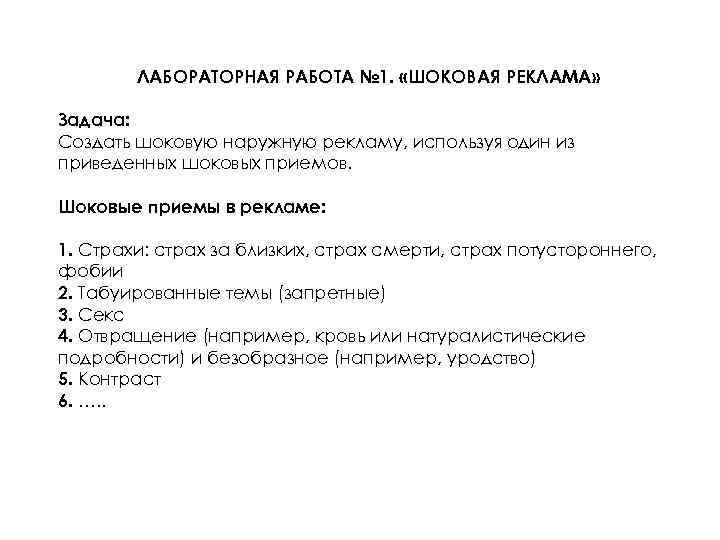 ЛАБОРАТОРНАЯ РАБОТА №1. «ШОКОВАЯ РЕКЛАМА»

Задача:
Создать шоковую наружную рекламу, используя один из приведенных шоковых приемов.

Шоковые приемы в рекламе:

1. Страхи: страх за близких, страх смерти, страх потустороннего, фобии
2. Табуированные темы (запретные)
3. Секс
4. Отвращение (например, кровь или натуралистические подробности) и безобразное (например, уродство)
5. Контраст
6. …..